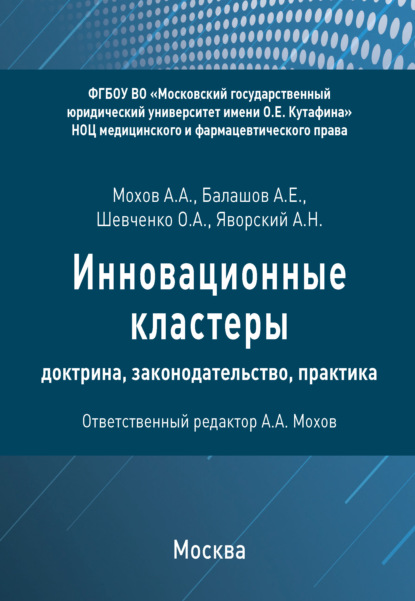 ФГБОУ ВО «Московский государственный юридический университет имени О.Е. Кутафина»
НОЦ медицинского и фармацевтического права

Мохов А.А., Балашов А.Е.,
Шевченко О.А., Яворский А.Н.

Инновационные кластеры

доктрина, законодательство, практика

Ответственный редактор А.А. Мохов

Москва